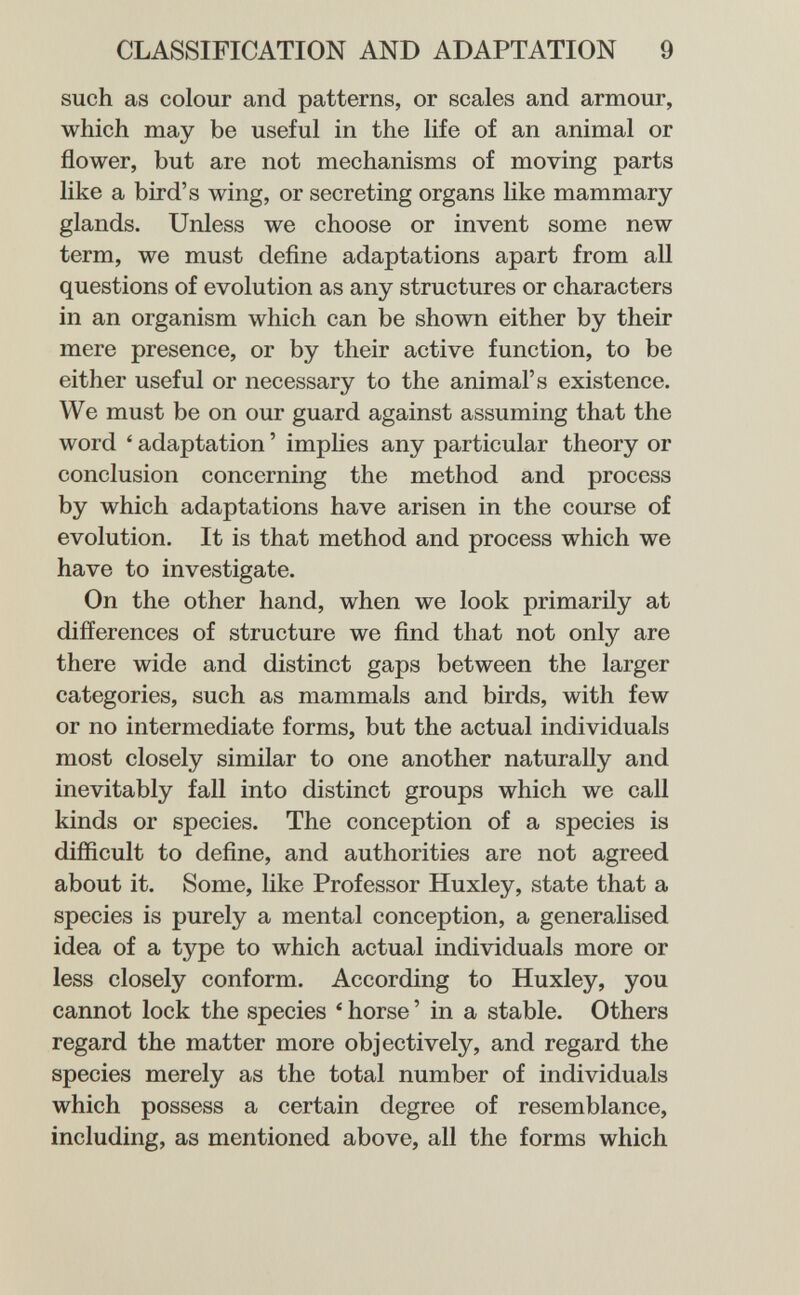 CLASSIFICATION AND ADAPTATION 9

such as colour and patterns, or scales and armour, which may be useful in the life of an animal or flower, but are not mechanisms of moving parts like a bird's wing, or secreting organs like mammary glands. Unless we choose or invent some new term, we must define adaptations apart from all questions of evolution as any structures or characters in an organism which can be shown either by their mere presence, or by their active function, to be either useful or necessary to the animal's existence. We must be on our guard against assuming that the word 'adaptation' implies any particular theory or conclusion concerning the method and process by which adaptations have arisen in the course of evolution. It is that method and process which we have to investigate.

On the other hand, when we look primarily at differences of structure we find that not only are there wide and distinct gaps between the larger categories, such as mammals and birds, with few or no intermediate forms, but the actual individuals most closely similar to one another naturally and inevitably fall into distinct groups which we call kinds or species. The conception of a species is difficult to define, and authorities are not agreed about it. Some, like Professor Huxley, state that a species is purely a mental conception, a generalised idea of a type to which actual individuals more or less closely conform. According to Huxley, you cannot lock the species 'horse' in a stable. Others regard the matter more objectively, and regard the species merely as the total number of individuals which possess a certain degree of resemblance, including, as mentioned above, all the forms which